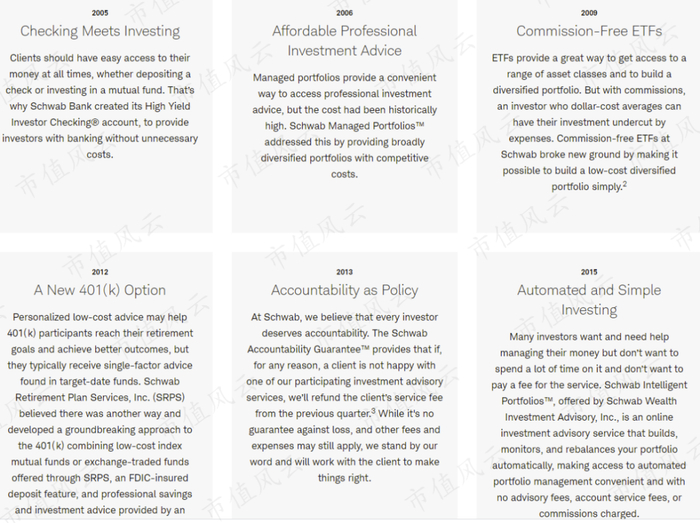 2005

Checking Meets Investing

Clients should have easy access to their money at all times, whether depositing a check or investing in a mutual fund. That's why Schwab Bank created its High Yield Investor Checking® account, to provide investors with banking without unnecessary costs.

2006

Affordable Professional Investment Advice

Managed portfolios provide a convenient way to access professional investment advice, but the cost had been historically high. Schwab Managed Portfolios™ addressed this by providing broadly diversified portfolios with competitive costs.

2009

Commission-Free ETFs

ETFs provide a great way to get access to a range of asset classes and to build a diversified portfolio. But with commissions, an investor who dollar-cost averages can have their investment undercut by expenses. Commission-free ETFs at Schwab broke new ground by making it possible to build a low-cost diversified portfolio simply.$^2$

2012

A New 401(k) Option

Personalized low-cost advice may help 401(k) participants reach their retirement goals and achieve better outcomes, but they typically receive single-factor advice found in target-date funds. Schwab Retirement Plan Services, Inc. (SRPS) believed there was another way and developed a groundbreaking approach to the 401(k) combining low-cost index mutual funds or exchange-traded funds offered through SRPS, an FDIC-insured deposit feature, and professional savings and investment advice provided by an

2013

Accountability as Policy

At Schwab, we believe that every investor deserves accountability. The Schwab Accountability Guarantee™ provides that if, for any reason, a client is not happy with one of our participating investment advisory services, we'll refund the client's service fee from the previous quarter.$^3$ While it's no guarantee against loss, and other fees and expenses may still apply, we stand by our word and will work with the client to make things right.

2015

Automated and Simple Investing

Many investors want and need help managing their money but don't want to spend a lot of time on it and don't want to pay a fee for the service. Schwab Intelligent Portfolios™, offered by Schwab Wealth Investment Advisory, Inc., is an online investment advisory service that builds, monitors, and rebalances your portfolio automatically, making access to automated portfolio management convenient and with no advisory fees, account service fees, or commissions charged.

市值风云